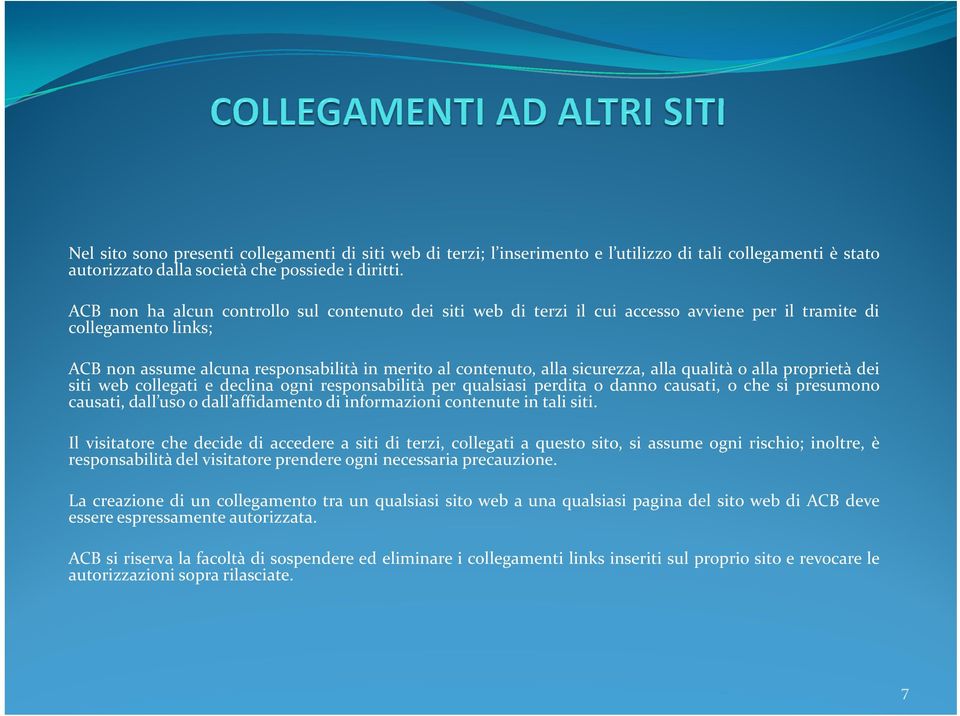 COLLEGAMENTI AD ALTRI SITI

Nel sito sono presenti collegamenti di siti web di terzi; l'inserimento e l'utilizzo di tali collegamenti è stato autorizzato dalla società che possiede i diritti.

ACB non ha alcun controllo sul contenuto dei siti web di terzi il cui accesso avviene per il tramite di collegamento links;

ACB non assume alcuna responsabilità in merito al contenuto, alla sicurezza, alla qualità o alla proprietà dei siti web collegati e declina ogni responsabilità per qualsiasi perdita o danno causati, o che si presumono causati, dall'uso o dall'affidamento di informazioni contenute in tali siti.

Il visitatore che decide di accedere a siti di terzi, collegati a questo sito, si assume ogni rischio; inoltre, è responsabilità del visitatore prendere ogni necessaria precauzione.

La creazione di un collegamento tra un qualsiasi sito web a una qualsiasi pagina del sito web di ACB deve essere espressamente autorizzata.

ACB si riserva la facoltà di sospendere ed eliminare i collegamenti links inseriti sul proprio sito e revocare le autorizzazioni sopra rilasciate.

7